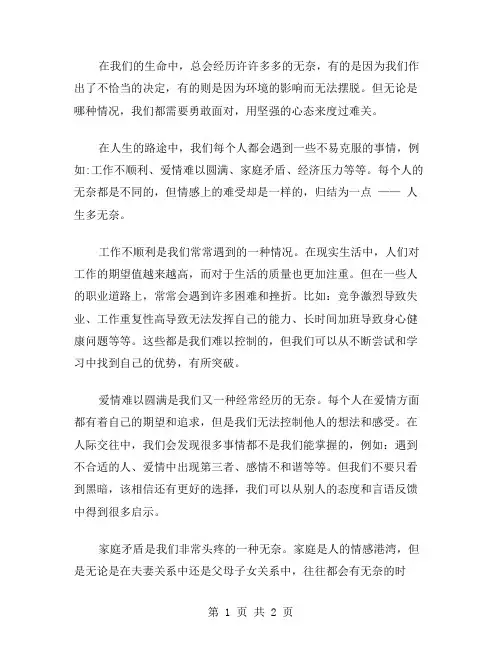 在我们的生命中，总会经历许许多多的无奈，有的是因为我们作出了不恰当的决定，有的则是因为环境的影响而无法摆脱。但无论是哪种情况，我们都需要勇敢面对，用坚强的心态来度过难关。

在人生的路途中，我们每个人都会遇到一些不易克服的事情，例如:工作不顺利、爱情难以圆满、家庭矛盾、经济压力等等。每个人的无奈都是不同的，但情感上的难受却是一样的，归结为一点 —— 人生多无奈。

工作不顺利是我们常常遇到的一种情况。在现实生活中，人们对工作的期望值越来越高，而对于生活的质量也更加注重。但在一些人的职业道路上，常常会遇到许多困难和挫折。比如：竞争激烈导致失业、工作重复性高导致无法发挥自己的能力、长时间加班导致身心健康问题等等。这些都是我们难以控制的，但我们可以从不断尝试和学习中找到自己的优势，有所突破。

爱情难以圆满是我们又一种经常经历的无奈。每个人在爱情方面都有着自己的期望和追求，但是我们无法控制他人的想法和感受。在人际交往中，我们会发现很多事情都不是我们能掌握的，例如：遇到不合适的人、爱情中出现第三者、感情不和谐等等。但我们不要只看到黑暗，该相信还有更好的选择，我们可以从别人的态度和言语反馈中得到很多启示。

家庭矛盾是我们非常头疼的一种无奈。家庭是人的情感港湾，但是无论是在夫妻关系中还是父母子女关系中，往往都会有无奈的时

第 1 页 共 2 页